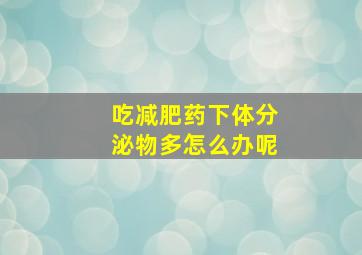 吃减肥药下体分泌物多怎么办呢